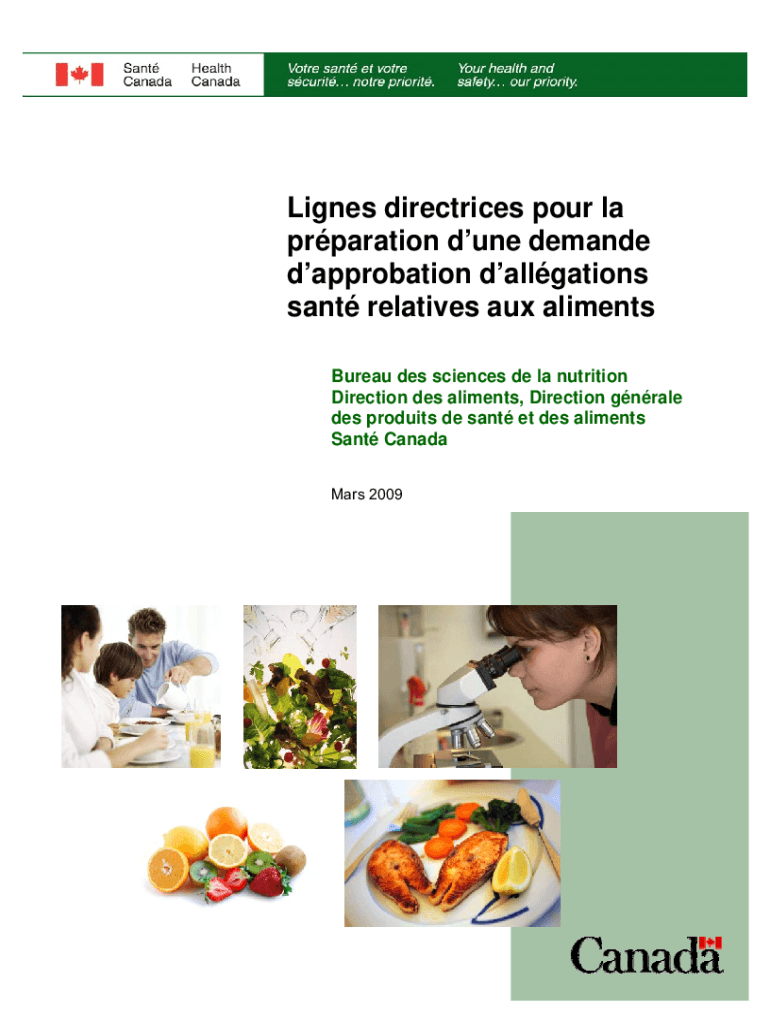 Santé Canada
Health Canada

Votre santé et votre sécurité… notre priorité.

Your health and safety… our priority.

Lignes directrices pour la préparation d'une demande d'approbation d'allégations santé relatives aux aliments

Bureau des sciences de la nutrition
Direction des aliments, Direction générale des produits de santé et des aliments
Santé Canada

Mars 2009

Canada